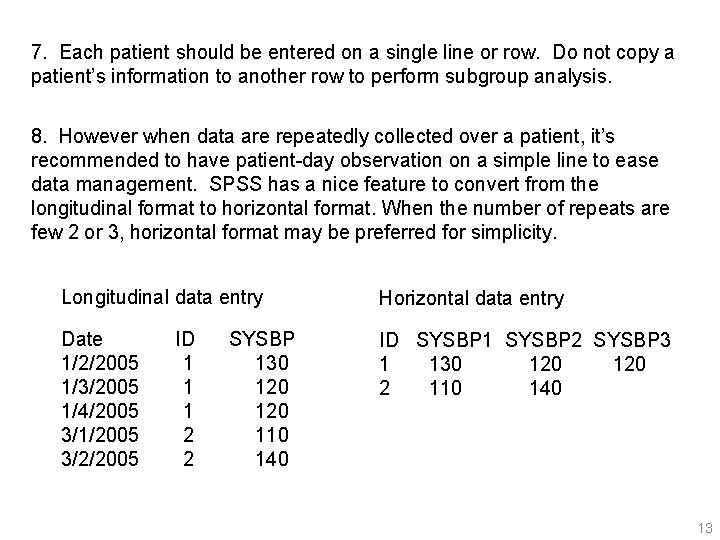 7. Each patient should be entered on a single line or row. Do not copy a patient's information to another row to perform subgroup analysis.

8. However when data are repeatedly collected over a patient, it's recommended to have patient-day observation on a simple line to ease data management. SPSS has a nice feature to convert from the longitudinal format to horizontal format. When the number of repeats are few 2 or 3, horizontal format may be preferred for simplicity.

Longitudinal data entry

| Date | ID | SYSBP |
|---|---|---|
| 1/2/2005 | 1 | 130 |
| 1/3/2005 | 1 | 120 |
| 1/4/2005 | 1 | 120 |
| 3/1/2005 | 2 | 110 |
| 3/2/2005 | 2 | 140 |

Horizontal data entry

| ID | SYSBP1 | SYSBP2 | SYSBP3 |
|---|---|---|---|
| 1 | 130 | 120 | 120 |
| 2 | 110 | 140 | |

13